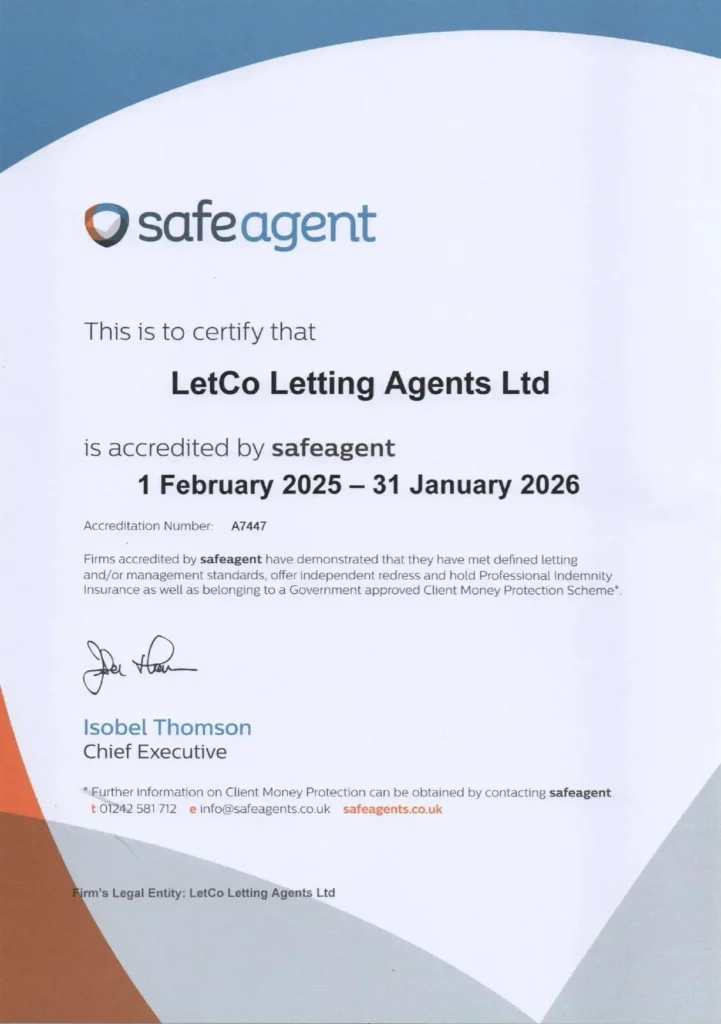 safeagent

This is to certify that

LetCo Letting Agents Ltd

is accredited by safeagent

1 February 2025 – 31 January 2026

Accreditation Number: A7447

Firms accredited by safeagent have demonstrated that they have met defined letting and/or management standards, offer independent redress and hold Professional Indemnity Insurance as well as belonging to a Government approved Client Money Protection Scheme*.

Isobel Thomson
Chief Executive

* Further information on Client Money Protection can be obtained by contacting safeagent
t 01242 581 712 e info@safeagents.co.uk safeagents.co.uk

Firm's Legal Entity: LetCo Letting Agents Ltd